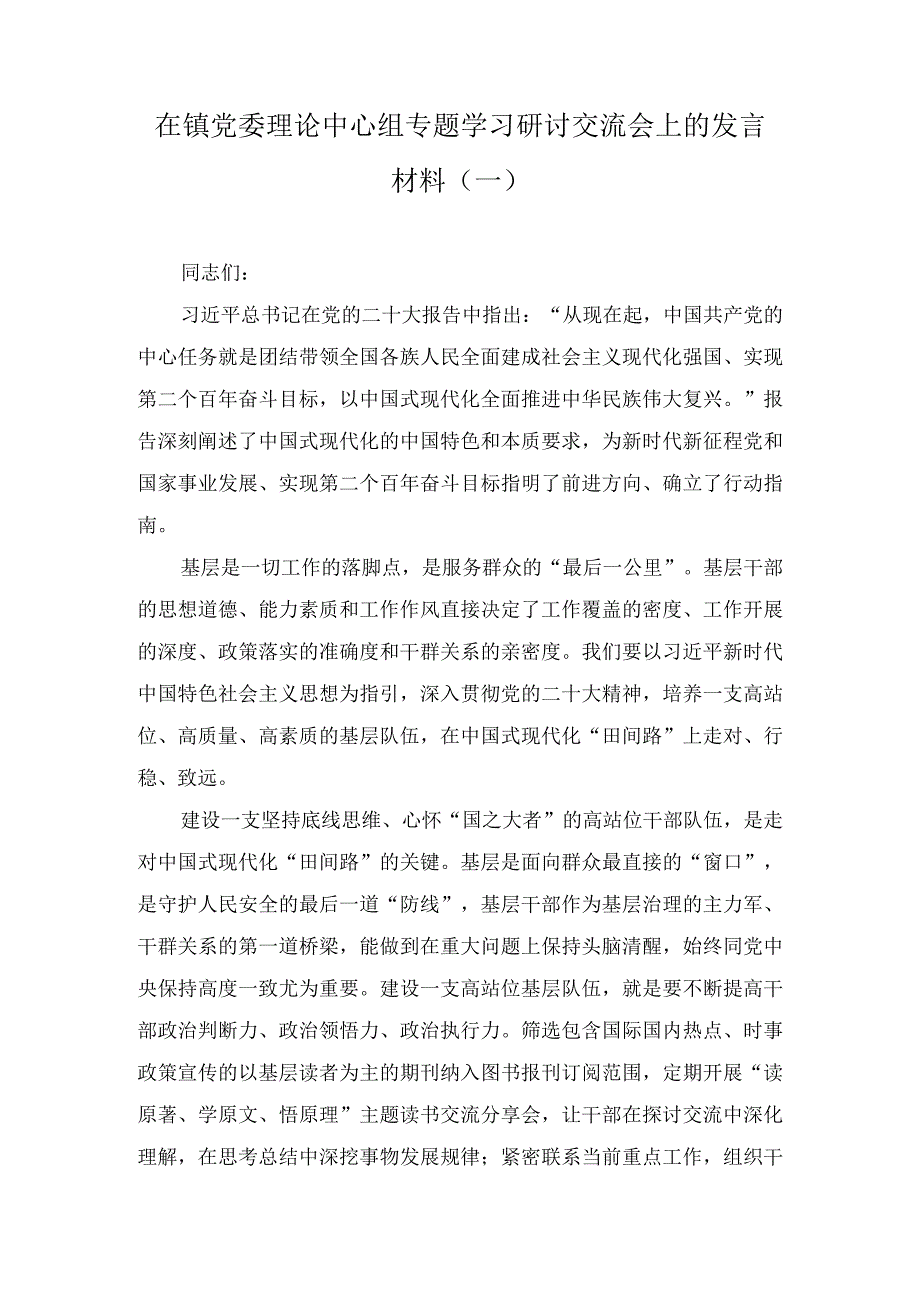 在镇党委理论中心组专题学习研讨交流会上的发言材料（一）

同志们：

习近平总书记在党的二十大报告中指出：“从现在起，中国共产党的中心任务就是团结带领全国各族人民全面建成社会主义现代化强国、实现第二个百年奋斗目标，以中国式现代化全面推进中华民族伟大复兴。”报告深刻阐述了中国式现代化的中国特色和本质要求，为新时代新征程党和国家事业发展、实现第二个百年奋斗目标指明了前进方向、确立了行动指南。

基层是一切工作的落脚点，是服务群众的“最后一公里”。基层干部的思想道德、能力素质和工作作风直接决定了工作覆盖的密度、工作开展的深度、政策落实的准确度和干群关系的亲密度。我们要以习近平新时代中国特色社会主义思想为指引，深入贯彻党的二十大精神，培养一支高站位、高质量、高素质的基层队伍，在中国式现代化“田间路”上走对、行稳、致远。

建设一支坚持底线思维、心怀“国之大者”的高站位干部队伍，是走对中国式现代化“田间路”的关键。基层是面向群众最直接的“窗口”，是守护人民安全的最后一道“防线”，基层干部作为基层治理的主力军、干群关系的第一道桥梁，能做到在重大问题上保持头脑清醒，始终同党中央保持高度一致尤为重要。建设一支高站位基层队伍，就是要不断提高干部政治判断力、政治领悟力、政治执行力。筛选包含国际国内热点、时事政策宣传的以基层读者为主的期刊纳入图书报刊订阅范围，定期开展“读原著、学原文、悟原理”主题读书交流分享会，让干部在探讨交流中深化理解，在思考总结中深挖事物发展规律；紧密联系当前重点工作，组织干